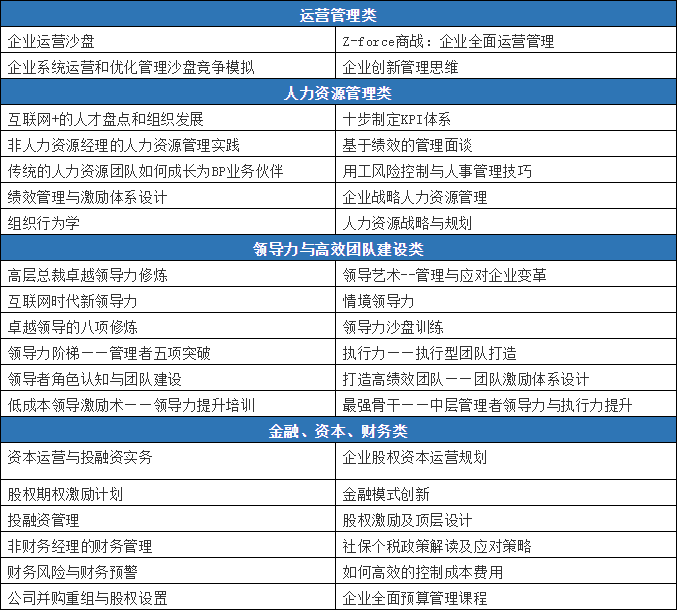 | 运营管理类 | |
|---|---|
| 企业运营沙盘 | Z-force商战：企业全面运营管理 |
| 企业系统运营和优化管理沙盘竞争模拟 | 企业创新管理思维 |
| 人力资源管理类 | |
| 互联网+的人才盘点和组织发展 | 十步制定KPI体系 |
| 非人力资源经理的人力资源管理实践 | 基于绩效的管理面谈 |
| 传统的人力资源团队如何成长为BP业务伙伴 | 用工风险控制与人事管理技巧 |
| 绩效管理与激励体系设计 | 企业战略人力资源管理 |
| 组织行为学 | 人力资源战略与规划 |
| 领导力与高效团队建设类 | |
| 高层总裁卓越领导力修炼 | 领导艺术--管理与应对企业变革 |
| 互联网时代新领导力 | 情境领导力 |
| 卓越领导的八项修炼 | 领导力沙盘训练 |
| 领导力阶梯——管理者五项突破 | 执行力——执行型团队打造 |
| 领导者角色认知与团队建设 | 打造高绩效团队——团队激励体系设计 |
| 低成本领导激励术——领导力提升培训 | 最强骨干——中层管理者领导力与执行力提升 |
| 金融、资本、财务类 | |
| 资本运营与投融资实务 | 企业股权资本运营规划 |
| 股权期权激励计划 | 金融模式创新 |
| 投融资管理 | 股权激励及顶层设计 |
| 非财务经理的财务管理 | 社保个税政策解读及应对策略 |
| 财务风险与财务预警 | 如何高效的控制成本费用 |
| 公司并购重组与股权设置 | 企业全面预算管理课程 |